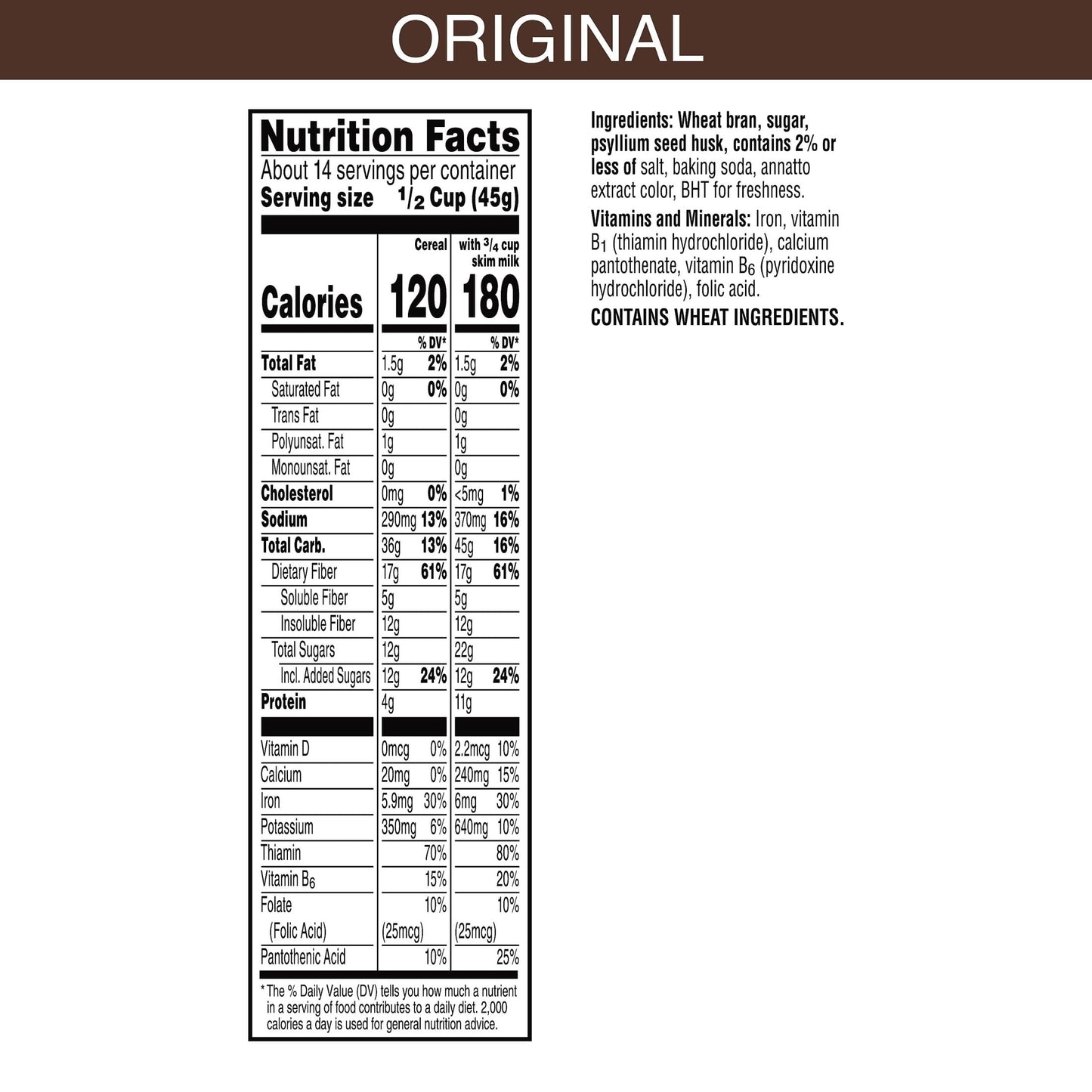 ORIGINAL

Nutrition Facts

About 14 servings per container

Serving size $\frac{1}{2}$ Cup (45g)

| | Cereal | | with $\frac{3}{4}$ cup skim milk | |
|---|---|---|---|---|
| Calories | 120 | | 180 | |
| | | % DV* | | % DV* |
| Total Fat | 1.5g | 2% | 1.5g | 2% |
| Saturated Fat | 0g | 0% | 0g | 0% |
| Trans Fat | 0g | | 0g | |
| Polyunsat. Fat | 1g | | 1g | |
| Monounsat. Fat | 0g | | 0g | |
| Cholesterol | 0mg | 0% | <5mg | 1% |
| Sodium | 290mg | 13% | 370mg | 16% |
| Total Carb. | 36g | 13% | 45g | 16% |
| Dietary Fiber | 17g | 61% | 17g | 61% |
| Soluble Fiber | 5g | | 5g | |
| Insoluble Fiber | 12g | | 12g | |
| Total Sugars | 12g | | 22g | |
| Incl. Added Sugars | 12g | 24% | 12g | 24% |
| Protein | 4g | | 11g | |
| Vitamin D | 0mcg | 0% | 2.2mcg | 10% |
| Calcium | 20mg | 0% | 240mg | 15% |
| Iron | 5.9mg | 30% | 6mg | 30% |
| Potassium | 350mg | 6% | 640mg | 10% |
| Thiamin | | 70% | | 80% |
| Vitamin $B_6$ | | 15% | | 20% |
| Folate | | 10% | | 10% |
| (Folic Acid) | (25mcg) | | (25mcg) | |
| Pantothenic Acid | | 10% | | 25% |

* The % Daily Value (DV) tells you how much a nutrient in a serving of food contributes to a daily diet. 2,000 calories a day is used for general nutrition advice.

Ingredients: Wheat bran, sugar, psyllium seed husk, contains 2% or less of salt, baking soda, annatto extract color, BHT for freshness.

Vitamins and Minerals: Iron, vitamin $B_1$ (thiamin hydrochloride), calcium pantothenate, vitamin $B_6$ (pyridoxine hydrochloride), folic acid.

CONTAINS WHEAT INGREDIENTS.